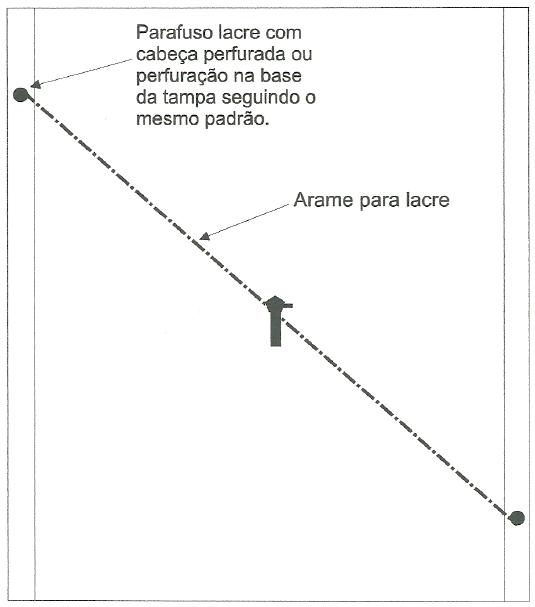 Parafuso lacre com cabeça perfurada ou perfuração na base da tampa seguindo o mesmo padrão.

Arame para lacre